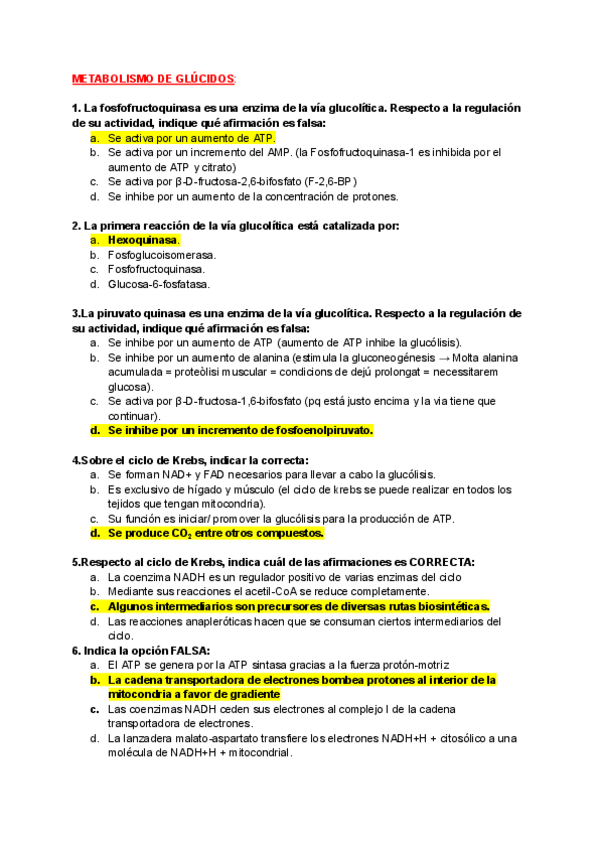 METABOLISMO DE GLÚCIDOS:

1. La fosfofructoquinasa es una enzima de la vía glucolítica. Respecto a la regulación de su actividad, indique qué afirmación es falsa:
a. Se activa por un aumento de ATP.
b. Se activa por un incremento del AMP. (la Fosfofructoquinasa-1 es inhibida por el aumento de ATP y citrato)
c. Se activa por β-D-fructosa-2,6-bifosfato (F-2,6-BP)
d. Se inhibe por un aumento de la concentración de protones.

2. La primera reacción de la vía glucolítica está catalizada por:
a. Hexoquinasa.
b. Fosfoglucoisomerasa.
c. Fosfofructoquinasa.
d. Glucosa-6-fosfatasa.

3.La piruvato quinasa es una enzima de la vía glucolítica. Respecto a la regulación de su actividad, indique qué afirmación es falsa:
a. Se inhibe por un aumento de ATP (aumento de ATP inhibe la glucólisis).
b. Se inhibe por un aumento de alanina (estimula la gluconeogénesis → Molta alanina acumulada = proteòlisi muscular = condicions de dejú prolongat = necessitarem glucosa).
c. Se activa por β-D-fructosa-1,6-bifosfato (pq está justo encima y la via tiene que continuar).
d. Se inhibe por un incremento de fosfoenolpiruvato.

4.Sobre el ciclo de Krebs, indicar la correcta:
a. Se forman NAD+ y FAD necesarios para llevar a cabo la glucólisis.
b. Es exclusivo de hígado y músculo (el ciclo de krebs se puede realizar en todos los tejidos que tengan mitocondria).
c. Su función es iniciar/ promover la glucólisis para la producción de ATP.
d. Se produce $CO_2$ entre otros compuestos.

5.Respecto al ciclo de Krebs, indica cuál de las afirmaciones es CORRECTA:
a. La coenzima NADH es un regulador positivo de varias enzimas del ciclo
b. Mediante sus reacciones el acetil-CoA se reduce completamente.
c. Algunos intermediarios son precursores de diversas rutas biosintéticas.
d. Las reacciones anapleróticas hacen que se consuman ciertos intermediarios del ciclo.

6. Indica la opción FALSA:
a. El ATP se genera por la ATP sintasa gracias a la fuerza protón-motriz
b. La cadena transportadora de electrones bombea protones al interior de la mitocondria a favor de gradiente
c. Las coenzimas NADH ceden sus electrones al complejo I de la cadena transportadora de electrones.
d. La lanzadera malato-aspartato transfiere los electrones NADH+H + citosólico a una molécula de NADH+H + mitocondrial.